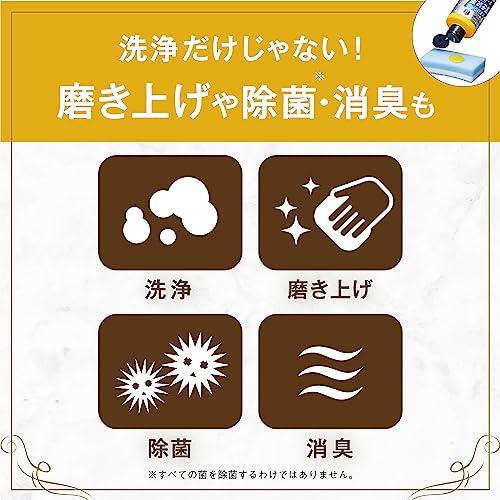 洗浄だけじゃない！
磨き上げや除菌※・消臭も

洗浄

磨き上げ

除菌

消臭

※すべての菌を除菌するわけではありません。